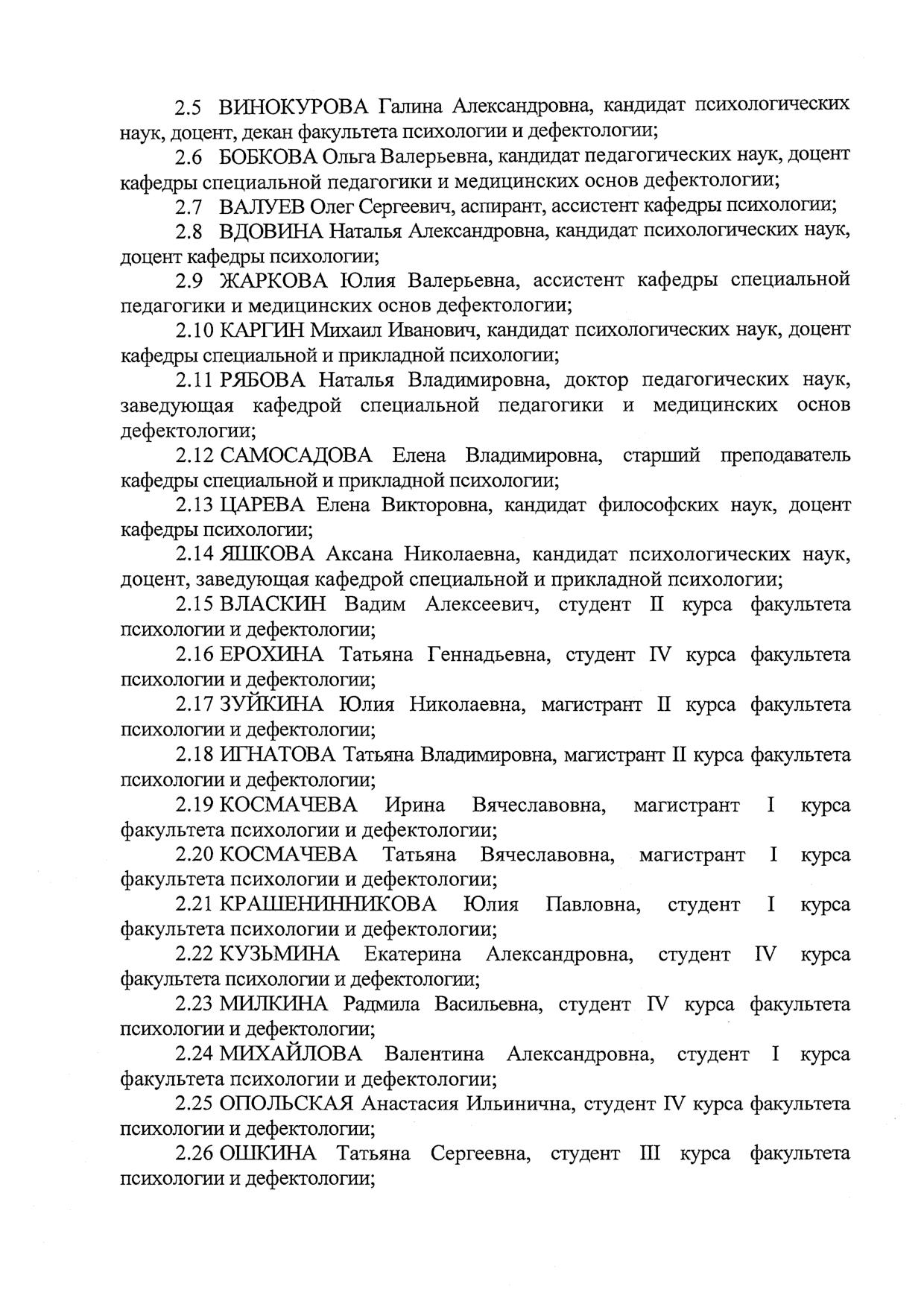 2.5 ВИНОКУРОВА Галина Александровна, кандидат психологических наук, доцент, декан факультета психологии и дефектологии;

2.6 БОБКОВА Ольга Валерьевна, кандидат педагогических наук, доцент кафедры специальной педагогики и медицинских основ дефектологии;

2.7 ВАЛУЕВ Олег Сергеевич, аспирант, ассистент кафедры психологии;

2.8 ВДОВИНА Наталья Александровна, кандидат психологических наук, доцент кафедры психологии;

2.9 ЖАРКОВА Юлия Валерьевна, ассистент кафедры специальной педагогики и медицинских основ дефектологии;

2.10 КАРГИН Михаил Иванович, кандидат психологических наук, доцент кафедры специальной и прикладной психологии;

2.11 РЯБОВА Наталья Владимировна, доктор педагогических наук, заведующая кафедрой специальной педагогики и медицинских основ дефектологии;

2.12 САМОСАДОВА Елена Владимировна, старший преподаватель кафедры специальной и прикладной психологии;

2.13 ЦАРЕВА Елена Викторовна, кандидат философских наук, доцент кафедры психологии;

2.14 ЯШКОВА Аксана Николаевна, кандидат психологических наук, доцент, заведующая кафедрой специальной и прикладной психологии;

2.15 ВЛАСКИН Вадим Алексеевич, студент II курса факультета психологии и дефектологии;

2.16 ЕРОХИНА Татьяна Геннадьевна, студент IV курса факультета психологии и дефектологии;

2.17 ЗУЙКИНА Юлия Николаевна, магистрант II курса факультета психологии и дефектологии;

2.18 ИГНАТОВА Татьяна Владимировна, магистрант II курса факультета психологии и дефектологии;

2.19 КОСМАЧЕВА Ирина Вячеславовна, магистрант I курса факультета психологии и дефектологии;

2.20 КОСМАЧЕВА Татьяна Вячеславовна, магистрант I курса факультета психологии и дефектологии;

2.21 КРАШЕНИННИКОВА Юлия Павловна, студент I курса факультета психологии и дефектологии;

2.22 КУЗЬМИНА Екатерина Александровна, студент IV курса факультета психологии и дефектологии;

2.23 МИЛКИНА Радмила Васильевна, студент IV курса факультета психологии и дефектологии;

2.24 МИХАЙЛОВА Валентина Александровна, студент I курса факультета психологии и дефектологии;

2.25 ОПОЛЬСКАЯ Анастасия Ильинична, студент IV курса факультета психологии и дефектологии;

2.26 ОШКИНА Татьяна Сергеевна, студент III курса факультета психологии и дефектологии;